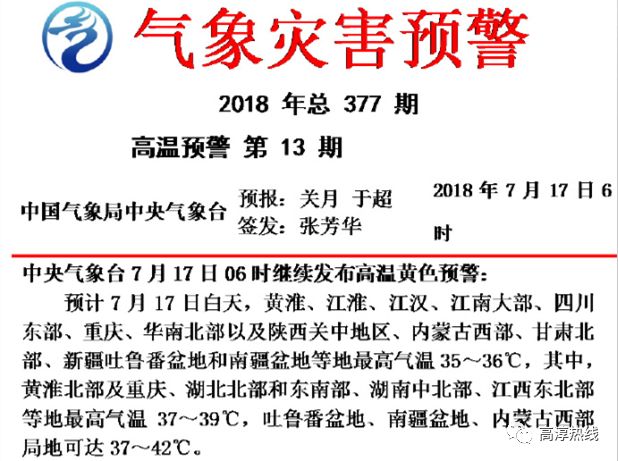 气象灾害预警

2018 年总 377 期

高温预警 第 13 期

中国气象局中央气象台

预报：关月 于超
签发：张芳华

2018 年 7 月 17 日 6 时

中央气象台 7 月 17 日 06 时继续发布高温黄色预警：

预计 7 月 17 日白天，黄淮、江淮、江汉、江南大部、四川东部、重庆、华南北部以及陕西关中地区、内蒙古西部、甘肃北部、新疆吐鲁番盆地和南疆盆地等地最高气温 35～36℃，其中，黄淮北部及重庆、湖北北部和东南部、湖南中北部、江西东北部等地最高气温 37～39℃，吐鲁番盆地、南疆盆地、内蒙古西部局地可达 37～42℃。

高淳热线